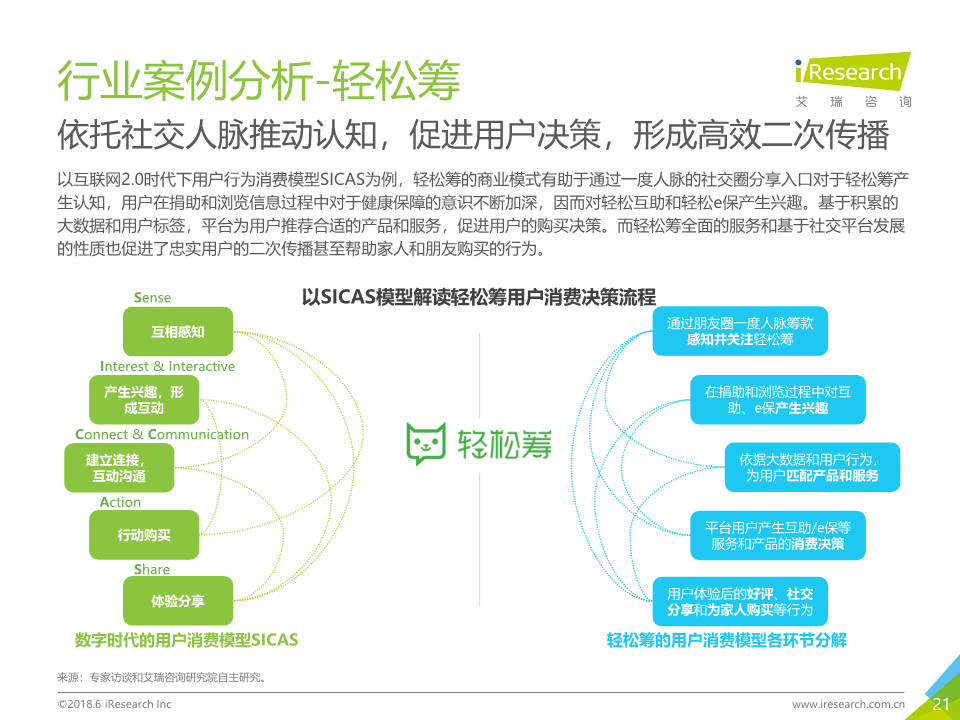 行业案例分析-轻松筹

iResearch
艾 瑞 咨 询

依托社交人脉推动认知，促进用户决策，形成高效二次传播

以互联网2.0时代下用户行为消费模型SICAS为例，轻松筹的商业模式有助于通过一度人脉的社交圈分享入口对于轻松筹产生认知，用户在捐助和浏览信息过程中对于健康保障的意识不断加深，因而对轻松互助和轻松e保产生兴趣。基于积累的大数据和用户标签，平台为用户推荐合适的产品和服务，促进用户的购买决策。而轻松筹全面的服务和基于社交平台发展的性质也促进了忠实用户的二次传播甚至帮助家人和朋友购买的行为。

以SICAS模型解读轻松筹用户消费决策流程

Sense
互相感知
Interest & Interactive
产生兴趣，形成互动
Connect & Communication
建立连接，互动沟通
Action
行动购买
Share
体验分享
数字时代的用户消费模型SICAS

轻松筹

通过朋友圈一度人脉筹款感知并关注轻松筹
在捐助和浏览过程中对互助、e保产生兴趣
依据大数据和用户行为，为用户匹配产品和服务
平台用户产生互助/e保等服务和产品的消费决策
用户体验后的好评、社交分享和为家人购买等行为
轻松筹的用户消费模型各环节分解

来源：专家访谈和艾瑞咨询研究院自主研究。

©2018.6 iResearch Inc
www.iresearch.com.cn
21